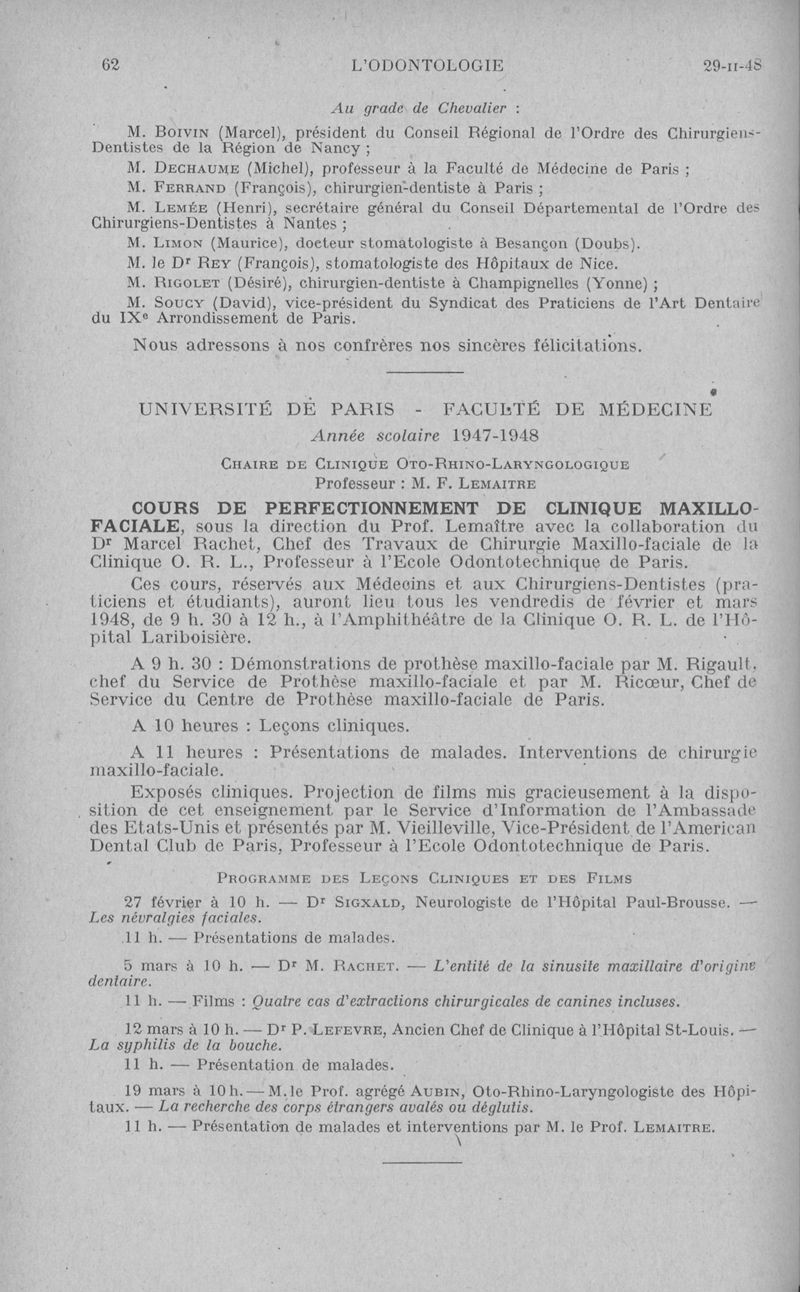 62 L'ODONTOLOGIE 29-II-48

Au grade de Chevalier :

M. Boivin (Marcel), président du Conseil Régional de l'Ordre des Chirurgiens-Dentistes de la Région de Nancy ;

M. Dechaume (Michel), professeur à la Faculté de Médecine de Paris ;

M. Ferrand (François), chirurgien-dentiste à Paris ;

M. Lemée (Henri), secrétaire général du Conseil Départemental de l'Ordre des Chirurgiens-Dentistes à Nantes ;

M. Limon (Maurice), docteur stomatologiste à Besançon (Doubs).

M. le Dr Rey (François), stomatologiste des Hôpitaux de Nice.

M. Rigolet (Désiré), chirurgien-dentiste à Champignelles (Yonne) ;

M. Soucy (David), vice-président du Syndicat des Praticiens de l'Art Dentaire du IXe Arrondissement de Paris.

Nous adressons à nos confrères nos sincères félicitations.

UNIVERSITÉ DE PARIS - FACULTÉ DE MÉDECINE

Année scolaire 1947-1948

Chaire de Clinique Oto-Rhino-Laryngologique

Professeur : M. F. Lemaitre

COURS DE PERFECTIONNEMENT DE CLINIQUE MAXILLO-FACIALE, sous la direction du Prof. Lemaître avec la collaboration du Dr Marcel Rachet, Chef des Travaux de Chirurgie Maxillo-faciale de la Clinique O. R. L., Professeur à l'Ecole Odontotechnique de Paris.

Ces cours, réservés aux Médecins et aux Chirurgiens-Dentistes (praticiens et étudiants), auront lieu tous les vendredis de février et mars 1948, de 9 h. 30 à 12 h., à l'Amphithéâtre de la Clinique O. R. L. de l'Hôpital Lariboisière.

A 9 h. 30 : Démonstrations de prothèse maxillo-faciale par M. Rigault, chef du Service de Prothèse maxillo-faciale et par M. Ricœur, Chef de Service du Centre de Prothèse maxillo-faciale de Paris.

A 10 heures : Leçons cliniques.

A 11 heures : Présentations de malades. Interventions de chirurgie maxillo-faciale.

Exposés cliniques. Projection de films mis gracieusement à la disposition de cet enseignement par le Service d'Information de l'Ambassade des Etats-Unis et présentés par M. Vieilleville, Vice-Président de l'American Dental Club de Paris, Professeur à l'Ecole Odontotechnique de Paris.

Programme des Leçons Cliniques et des Films

27 février à 10 h. — Dr Sigxald, Neurologiste de l'Hôpital Paul-Brousse. — Les névralgies faciales.

11 h. — Présentations de malades.

5 mars à 10 h. — Dr M. Rachet. — L'entité de la sinusite maxillaire d'origine dentaire.

11 h. — Films : Quatre cas d'extractions chirurgicales de canines incluses.

12 mars à 10 h. — Dr P. Lefevre, Ancien Chef de Clinique à l'Hôpital St-Louis. — La syphilis de la bouche.

11 h. — Présentation de malades.

19 mars à 10 h. — M. le Prof. agrégé Aubin, Oto-Rhino-Laryngologiste des Hôpitaux. — La recherche des corps étrangers avalés ou déglutis.

11 h. — Présentation de malades et interventions par M. le Prof. Lemaitre.